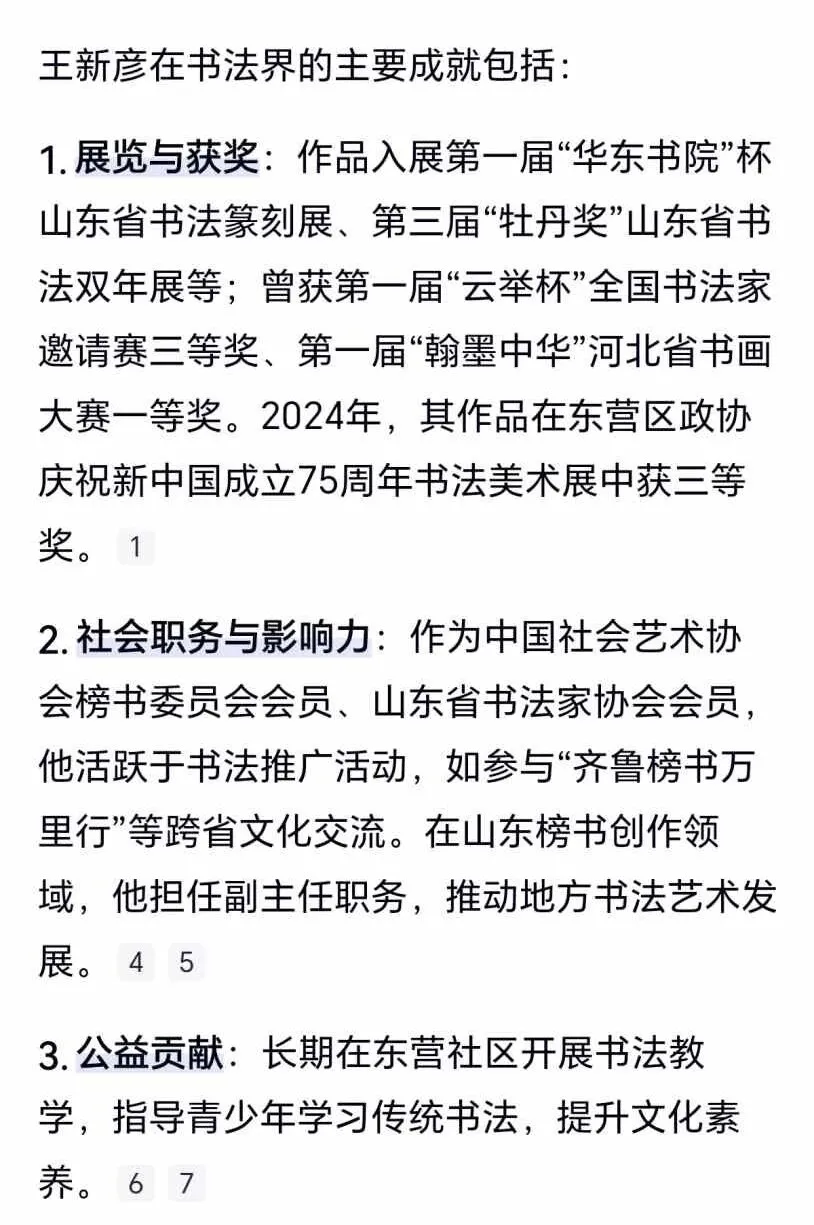 王新彦在书法界的主要成就包括：

1. 展览与获奖：作品入展第一届“华东书院”杯山东省书法篆刻展、第三届“牡丹奖”山东省书法双年展等；曾获第一届“云举杯”全国书法家邀请赛三等奖、第一届“翰墨中华”河北省书画大赛一等奖。2024年，其作品在东营区政协庆祝新中国成立75周年书法美术展中获三等奖。 1

2. 社会职务与影响力：作为中国社会艺术协会榜书委员会会员、山东省书法家协会会员，他活跃于书法推广活动，如参与“齐鲁榜书万里行”等跨省文化交流。在山东榜书创作领域，他担任副主任职务，推动地方书法艺术发展。 4 5

3. 公益贡献：长期在东营社区开展书法教学，指导青少年学习传统书法，提升文化素养。 6 7